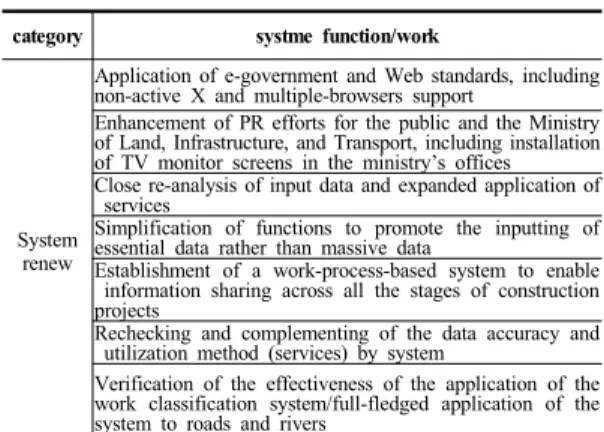 | category | systme function/work |
|---|---|
| System renew | Application of e-government and Web standards, including non-active X and multiple-browsers support |
| | Enhancement of PR efforts for the public and the Ministry of Land, Infrastructure, and Transport, including installation of TV monitor screens in the ministry's offices |
| | Close re-analysis of input data and expanded application of services |
| | Simplification of functions to promote the inputting of essential data rather than massive data |
| | Establishment of a work-process-based system to enable information sharing across all the stages of construction projects |
| | Rechecking and complementing of the data accuracy and utilization method (services) by system |
| | Verification of the effectiveness of the application of the work classification system/full-fledged application of the system to roads and rivers |